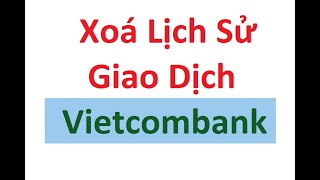 Xoá Lịch Sử Giao Dịch

Vietcombank